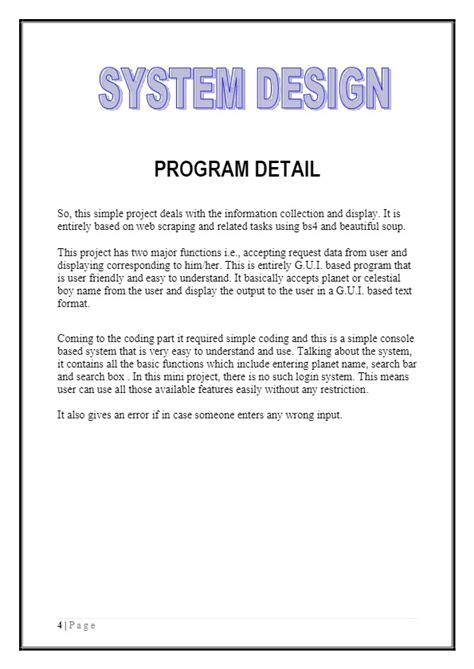 SYSTEM DESIGN

PROGRAM DETAIL

So, this simple project deals with the information collection and display. It is entirely based on web scraping and related tasks using bs4 and beautiful soup.

This project has two major functions i.e., accepting request data from user and displaying corresponding to him/her. This is entirely G.U.I. based program that is user friendly and easy to understand. It basically accepts planet or celestial boy name from the user and display the output to the user in a G.U.I. based text format.

Coming to the coding part it required simple coding and this is a simple console based system that is very easy to understand and use. Talking about the system, it contains all the basic functions which include entering planet name, search bar and search box . In this mini project, there is no such login system. This means user can use all those available features easily without any restriction.

It also gives an error if in case someone enters any wrong input.

4 | P a g e